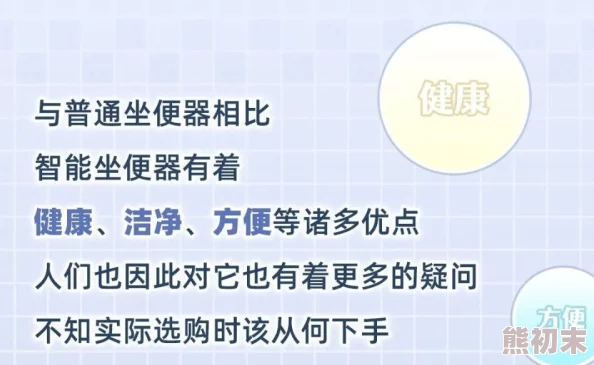 健康

与普通坐便器相比

智能坐便器有着

健康、洁净、方便等诸多优点

人们也因此对它也有着更多的疑问

不知实际选购时该从何下手

方便

熊初末